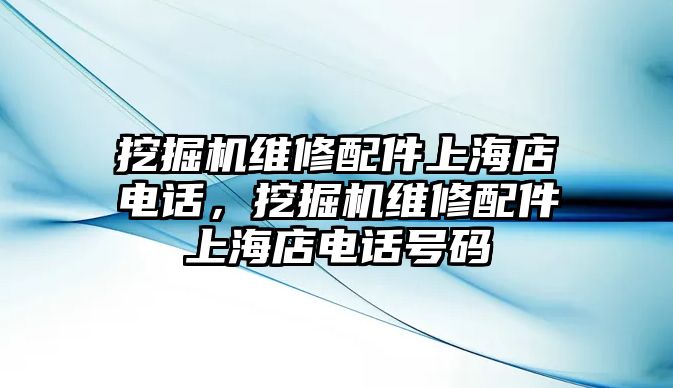 挖掘机维修配件上海店电话，挖掘机维修配件上海店电话号码